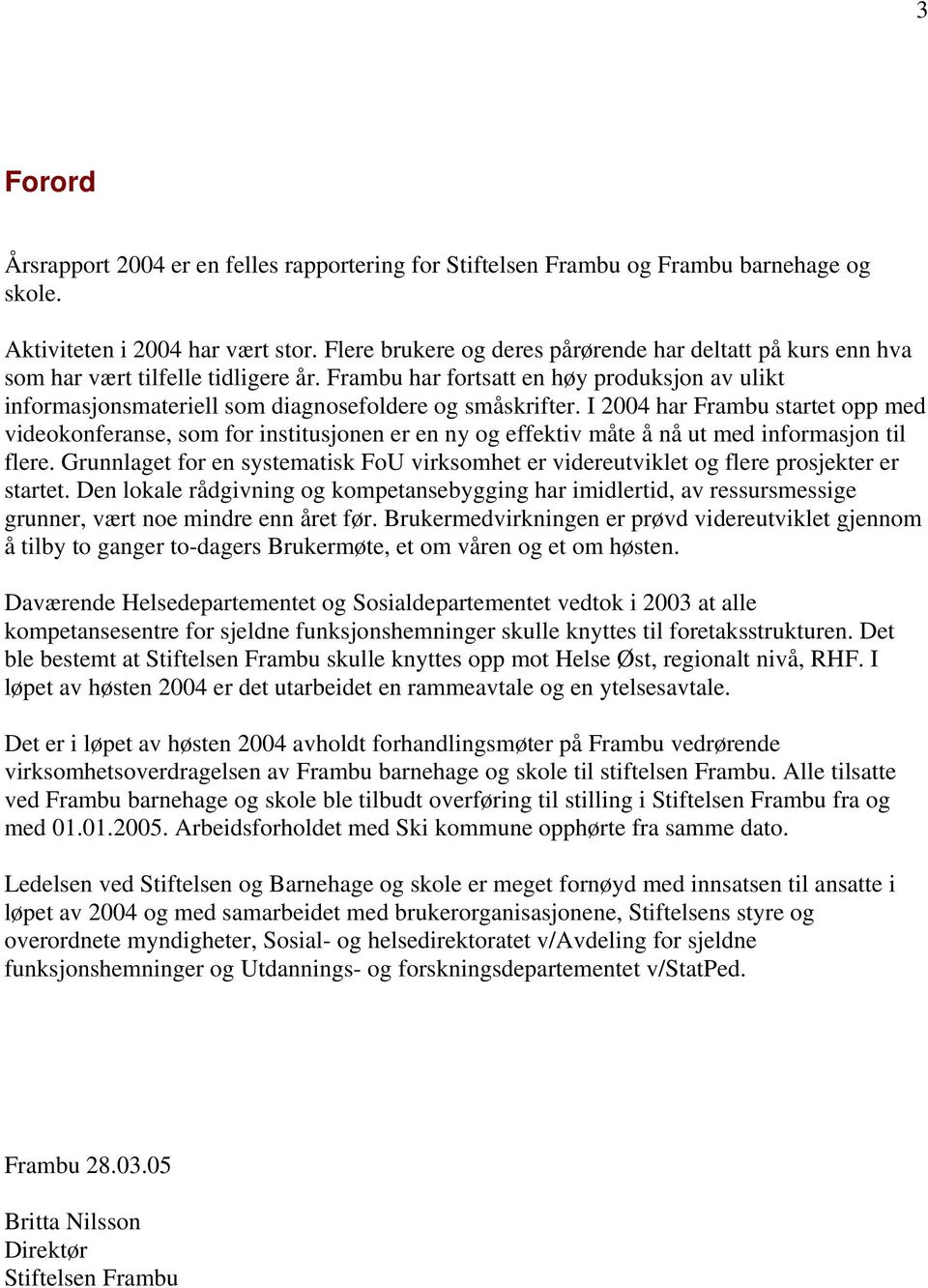 3

Forord

Årsrapport 2004 er en felles rapportering for Stiftelsen Frambu og Frambu barnehage og skole.

Aktiviteten i 2004 har vært stor. Flere brukere og deres pårørende har deltatt på kurs enn hva som har vært tilfelle tidligere år. Frambu har fortsatt en høy produksjon av ulikt informasjonsmateriell som diagnosefoldere og småskrifter. I 2004 har Frambu startet opp med videokonferanse, som for institusjonen er en ny og effektiv måte å nå ut med informasjon til flere. Grunnlaget for en systematisk FoU virksomhet er videreutviklet og flere prosjekter er startet. Den lokale rådgivning og kompetansebygging har imidlertid, av ressursmessige grunner, vært noe mindre enn året før. Brukermedvirkningen er prøvd videreutviklet gjennom å tilby to ganger to-dagers Brukermøte, et om våren og et om høsten.

Daværende Helsedepartementet og Sosialdepartementet vedtok i 2003 at alle kompetansesentre for sjeldne funksjonshemninger skulle knyttes til foretaksstrukturen. Det ble bestemt at Stiftelsen Frambu skulle knyttes opp mot Helse Øst, regionalt nivå, RHF. I løpet av høsten 2004 er det utarbeidet en rammeavtale og en ytelsesavtale.

Det er i løpet av høsten 2004 avholdt forhandlingsmøter på Frambu vedrørende virksomhetsoverdragelsen av Frambu barnehage og skole til stiftelsen Frambu. Alle tilsatte ved Frambu barnehage og skole ble tilbudt overføring til stilling i Stiftelsen Frambu fra og med 01.01.2005. Arbeidsforholdet med Ski kommune opphørte fra samme dato.

Ledelsen ved Stiftelsen og Barnehage og skole er meget fornøyd med innsatsen til ansatte i løpet av 2004 og med samarbeidet med brukerorganisasjonene, Stiftelsens styre og overordnete myndigheter, Sosial- og helsedirektoratet v/Avdeling for sjeldne funksjonshemninger og Utdannings- og forskningsdepartementet v/StatPed.

Frambu 28.03.05

Britta Nilsson
Direktør
Stiftelsen Frambu